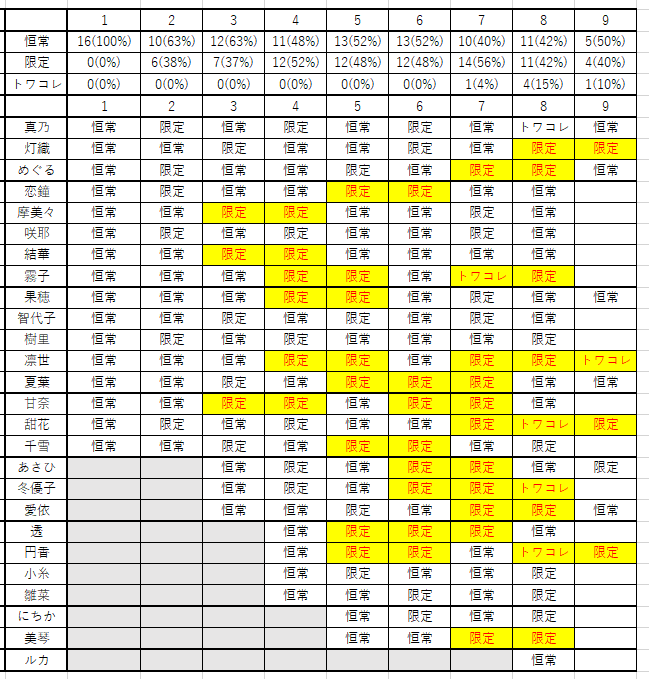 | | 1 | 2 | 3 | 4 | 5 | 6 | 7 | 8 | 9 |
|---|---|---|---|---|---|---|---|---|---|
| 恒常 | 16(100%) | 10(63%) | 12(63%) | 11(48%) | 13(52%) | 13(52%) | 10(40%) | 11(42%) | 5(50%) |
| 限定 | 0(0%) | 6(38%) | 7(37%) | 12(52%) | 12(48%) | 12(48%) | 14(56%) | 11(42%) | 4(40%) |
| トワコレ | 0(0%) | 0(0%) | 0(0%) | 0(0%) | 0(0%) | 0(0%) | 1(4%) | 4(15%) | 1(10%) |
| | 1 | 2 | 3 | 4 | 5 | 6 | 7 | 8 | 9 |
| 真乃 | 恒常 | 限定 | 恒常 | 限定 | 恒常 | 限定 | 恒常 | トワコレ | 恒常 |
| 灯織 | 恒常 | 恒常 | 限定 | 恒常 | 恒常 | 限定 | 恒常 | 限定 | 限定 |
| めぐる | 恒常 | 限定 | 恒常 | 恒常 | 限定 | 恒常 | 限定 | 限定 | 恒常 |
| 恋鐘 | 恒常 | 限定 | 恒常 | 恒常 | 限定 | 限定 | 恒常 | 恒常 | |
| 摩美々 | 恒常 | 恒常 | 限定 | 限定 | 恒常 | 恒常 | 限定 | 恒常 | |
| 咲耶 | 恒常 | 限定 | 恒常 | 限定 | 恒常 | 恒常 | 限定 | 恒常 | |
| 結華 | 恒常 | 恒常 | 限定 | 限定 | 恒常 | 恒常 | 恒常 | 恒常 | |
| 霧子 | 恒常 | 恒常 | 恒常 | 限定 | 限定 | 恒常 | トワコレ | 限定 | |
| 果穂 | 恒常 | 恒常 | 恒常 | 限定 | 限定 | 恒常 | 限定 | 恒常 | 恒常 |
| 智代子 | 恒常 | 恒常 | 限定 | 恒常 | 限定 | 恒常 | 限定 | 恒常 | |
| 樹里 | 恒常 | 限定 | 恒常 | 限定 | 恒常 | 恒常 | 恒常 | 限定 | |
| 凛世 | 恒常 | 恒常 | 恒常 | 限定 | 限定 | 恒常 | 限定 | 限定 | トワコレ |
| 夏葉 | 恒常 | 恒常 | 限定 | 恒常 | 限定 | 限定 | 限定 | 恒常 | 恒常 |
| 甘奈 | 恒常 | 恒常 | 限定 | 限定 | 恒常 | 限定 | 限定 | 恒常 | |
| 甜花 | 恒常 | 限定 | 恒常 | 限定 | 恒常 | 恒常 | 限定 | トワコレ | 限定 |
| 千雪 | 恒常 | 恒常 | 限定 | 恒常 | 限定 | 限定 | 恒常 | 限定 | |
| あさひ | | | 恒常 | 限定 | 恒常 | 限定 | 限定 | 恒常 | 限定 |
| 冬優子 | | | 恒常 | 限定 | 恒常 | 限定 | 限定 | トワコレ | |
| 愛依 | | | 恒常 | 恒常 | 限定 | 恒常 | 限定 | 限定 | 恒常 |
| 透 | | | | 恒常 | 限定 | 限定 | 限定 | 恒常 | |
| 円香 | | | | 恒常 | 限定 | 限定 | 恒常 | トワコレ | 限定 |
| 小糸 | | | | 恒常 | 限定 | 恒常 | 恒常 | 限定 | |
| 雛菜 | | | | 恒常 | 恒常 | 限定 | 恒常 | 限定 | |
| にちか | | | | | 恒常 | 限定 | 恒常 | 限定 | |
| 美琴 | | | | | 恒常 | 恒常 | 限定 | 限定 | |
| ルカ | | | | | | | | 恒常 | |